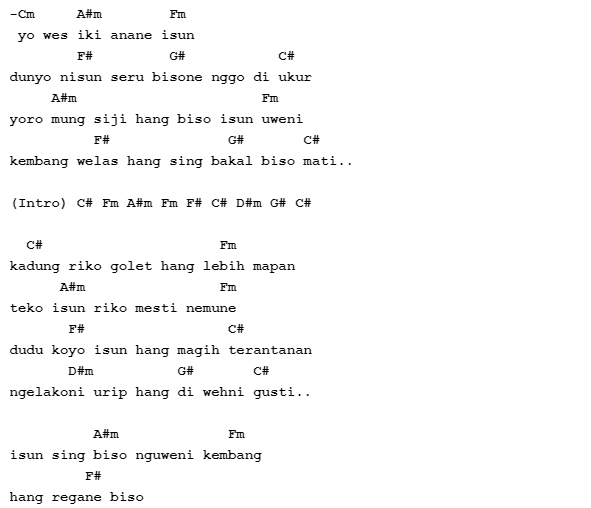 -Cm A#m Fm
yo wes iki anane isun
F# G# C#
dunyo nisun seru bisone nggo di ukur
A#m Fm
yoro mung siji hang biso isun uweni
F# G# C#
kembang welas hang sing bakal biso mati..

(Intro) C# Fm A#m Fm F# C# D#m G# C#

C# Fm
kadung riko golet hang lebih mapan
A#m Fm
teko isun riko mesti nemune
F# C#
dudu koyo isun hang magih terantanan
D#m G# C#
ngelakoni urip hang di wehni gusti..

A#m Fm
isun sing biso nguweni kembang
F#
hang regane biso